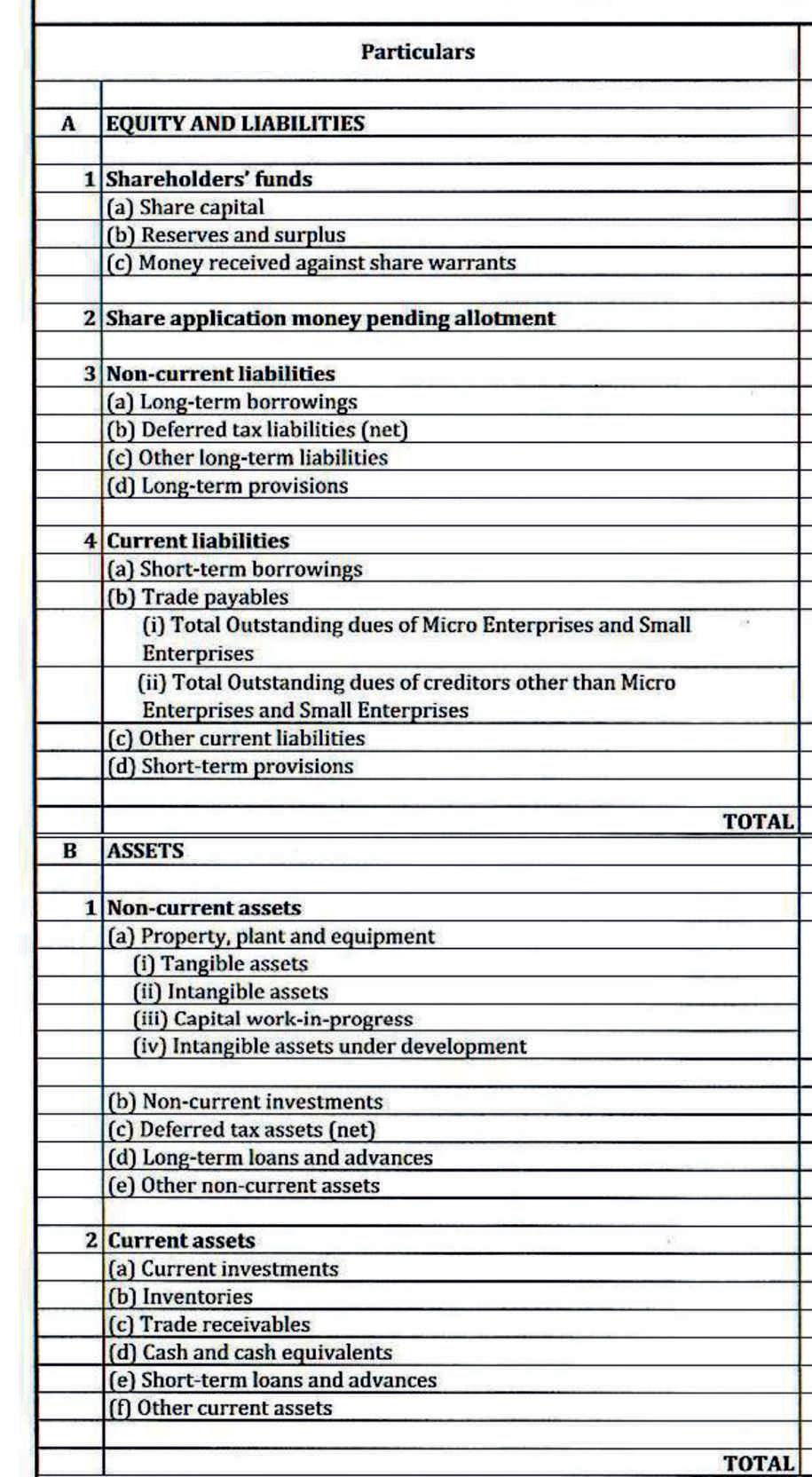 | | Particulars |
|---|---|
| | |
| A | EQUITY AND LIABILITIES |
| | |
| 1 | Shareholders' funds |
| | (a) Share capital |
| | (b) Reserves and surplus |
| | (c) Money received against share warrants |
| | |
| 2 | Share application money pending allotment |
| | |
| 3 | Non-current liabilities |
| | (a) Long-term borrowings |
| | (b) Deferred tax liabilities (net) |
| | (c) Other long-term liabilities |
| | (d) Long-term provisions |
| | |
| 4 | Current liabilities |
| | (a) Short-term borrowings |
| | (b) Trade payables |
| | (i) Total Outstanding dues of Micro Enterprises and Small Enterprises |
| | (ii) Total Outstanding dues of creditors other than Micro Enterprises and Small Enterprises |
| | (c) Other current liabilities |
| | (d) Short-term provisions |
| | |
| | TOTAL |
| B | ASSETS |
| | |
| 1 | Non-current assets |
| | (a) Property, plant and equipment |
| | (i) Tangible assets |
| | (ii) Intangible assets |
| | (iii) Capital work-in-progress |
| | (iv) Intangible assets under development |
| | |
| | (b) Non-current investments |
| | (c) Deferred tax assets (net) |
| | (d) Long-term loans and advances |
| | (e) Other non-current assets |
| | |
| 2 | Current assets |
| | (a) Current investments |
| | (b) Inventories |
| | (c) Trade receivables |
| | (d) Cash and cash equivalents |
| | (e) Short-term loans and advances |
| | (f) Other current assets |
| | |
| | TOTAL |